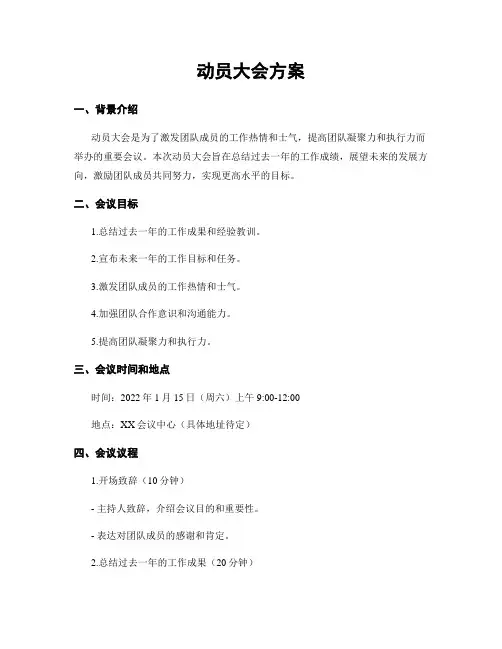 动员大会方案

一、背景介绍

动员大会是为了激发团队成员的工作热情和士气，提高团队凝聚力和执行力而举办的重要会议。本次动员大会旨在总结过去一年的工作成绩，展望未来的发展方向，激励团队成员共同努力，实现更高水平的目标。

二、会议目标

1.总结过去一年的工作成果和经验教训。

2.宣布未来一年的工作目标和任务。

3.激发团队成员的工作热情和士气。

4.加强团队合作意识和沟通能力。

5.提高团队凝聚力和执行力。

三、会议时间和地点

时间：2022 年 1 月 15 日（周六）上午 9:00-12:00

地点：XX 会议中心（具体地址待定）

四、会议议程

1.开场致辞（10 分钟）

- 主持人致辞，介绍会议目的和重要性。

- 表达对团队成员的感谢和肯定。

2.总结过去一年的工作成果（20 分钟）